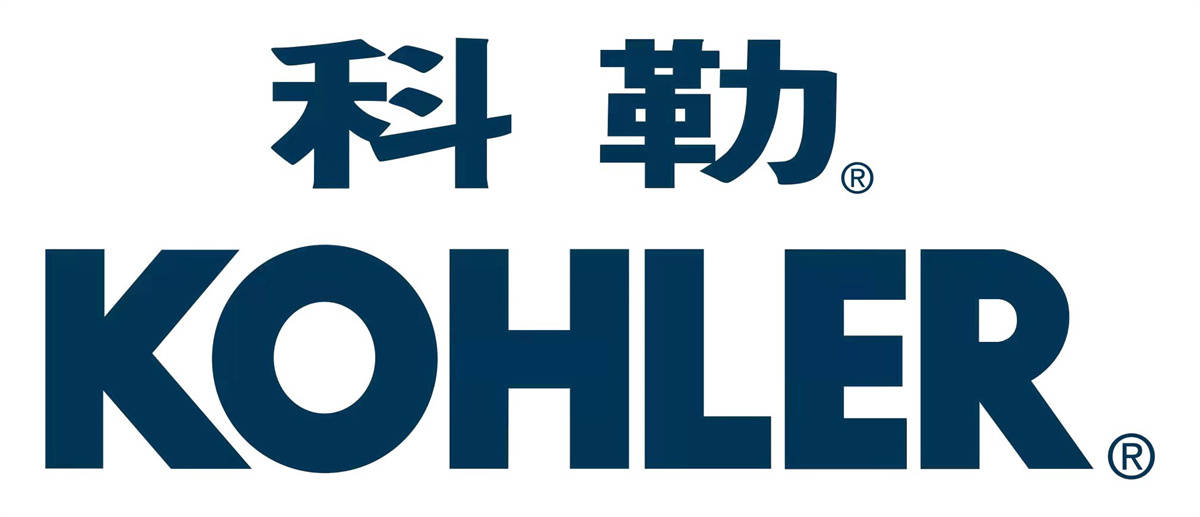 科勒®
KOHLER®